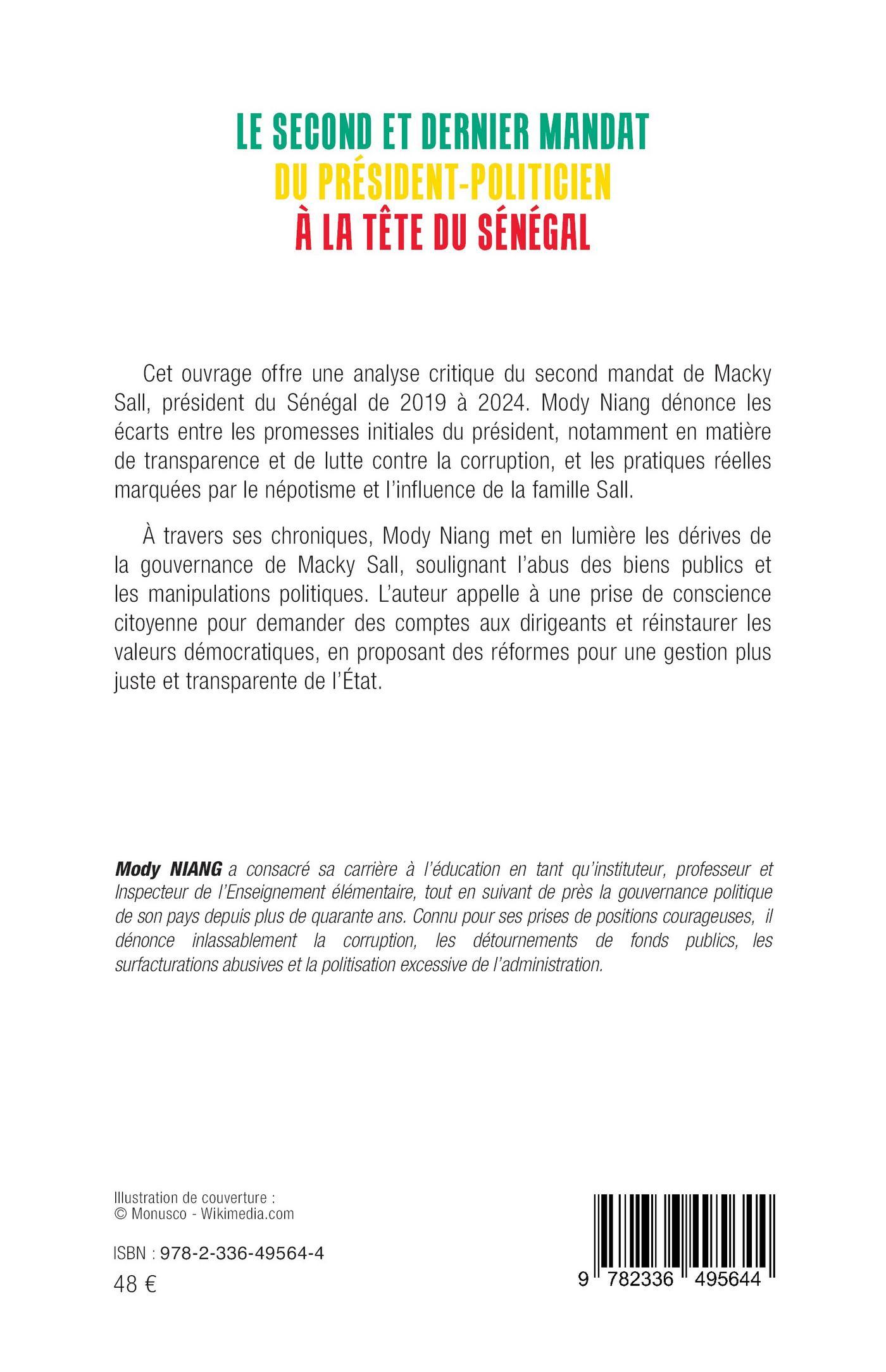 LE SECOND ET DERNIER MANDAT
DU PRÉSIDENT-POLITICIEN
À LA TÊTE DU SÉNÉGAL

Cet ouvrage offre une analyse critique du second mandat de Macky Sall, président du Sénégal de 2019 à 2024. Mody Niang dénonce les écarts entre les promesses initiales du président, notamment en matière de transparence et de lutte contre la corruption, et les pratiques réelles marquées par le népotisme et l'influence de la famille Sall.

À travers ses chroniques, Mody Niang met en lumière les dérives de la gouvernance de Macky Sall, soulignant l'abus des biens publics et les manipulations politiques. L'auteur appelle à une prise de conscience citoyenne pour demander des comptes aux dirigeants et réinstaurer les valeurs démocratiques, en proposant des réformes pour une gestion plus juste et transparente de l'État.

Mody NIANG a consacré sa carrière à l'éducation en tant qu'instituteur, professeur et Inspecteur de l'Enseignement élémentaire, tout en suivant de près la gouvernance politique de son pays depuis plus de quarante ans. Connu pour ses prises de positions courageuses, il dénonce inlassablement la corruption, les détournements de fonds publics, les surfacturations abusives et la politisation excessive de l'administration.

Illustration de couverture :
© Monusco - Wikimedia.com

ISBN : 978-2-336-49564-4
48 €

9 782336 495644